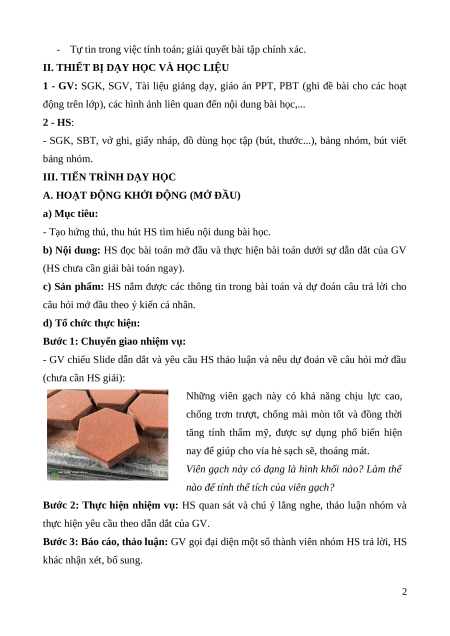 - Tự tin trong việc tính toán; giải quyết bài tập chính xác.

II. THIẾT BỊ DẠY HỌC VÀ HỌC LIỆU

1 - GV: SGK, SGV, Tài liệu giảng dạy, giáo án PPT, PBT (ghi đề bài cho các hoạt động trên lớp), các hình ảnh liên quan đến nội dung bài học,...

2 - HS:

- SGK, SBT, vở ghi, giấy nháp, đồ dùng học tập (bút, thước...), bảng nhóm, bút viết bảng nhóm.

III. TIẾN TRÌNH DẠY HỌC

A. HOẠT ĐỘNG KHỞI ĐỘNG (MỞ ĐẦU)

a) Mục tiêu:

- Tạo hứng thú, thu hút HS tìm hiểu nội dung bài học.

b) Nội dung: HS đọc bài toán mở đầu và thực hiện bài toán dưới sự dẫn dắt của GV (HS chưa cần giải bài toán ngay).

c) Sản phẩm: HS nắm được các thông tin trong bài toán và dự đoán câu trả lời cho câu hỏi mở đầu theo ý kiến cá nhân.

d) Tổ chức thực hiện:

Bước 1: Chuyển giao nhiệm vụ:

- GV chiếu Slide dẫn dắt và yêu cầu HS thảo luận và nêu dự đoán về câu hỏi mở đầu (chưa cần HS giải):

Những viên gạch này có khả năng chịu lực cao, chống trơn trượt, chống mài mòn tốt và đồng thời tăng tính thẩm mỹ, được sự dụng phổ biến hiện nay để giúp cho vỉa hè sạch sẽ, thoáng mát.

Viên gạch này có dạng là hình khối nào? Làm thế nào để tính thể tích của viên gạch?

Bước 2: Thực hiện nhiệm vụ: HS quan sát và chú ý lắng nghe, thảo luận nhóm và thực hiện yêu cầu theo dẫn dắt của GV.

Bước 3: Báo cáo, thảo luận: GV gọi đại diện một số thành viên nhóm HS trả lời, HS khác nhận xét, bổ sung.

2